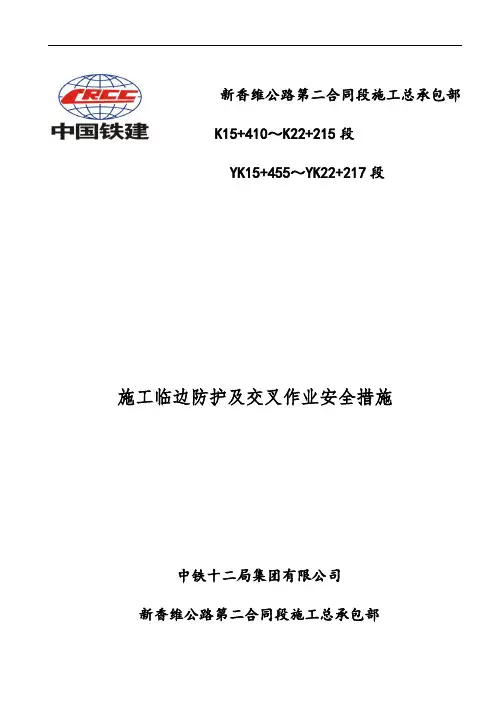 CRCC
中国铁建

新香维公路第二合同段施工总承包部

K15+410～K22+215 段

YK15+455～YK22+217 段

施工临边防护及交叉作业安全措施

中铁十二局集团有限公司

新香维公路第二合同段施工总承包部